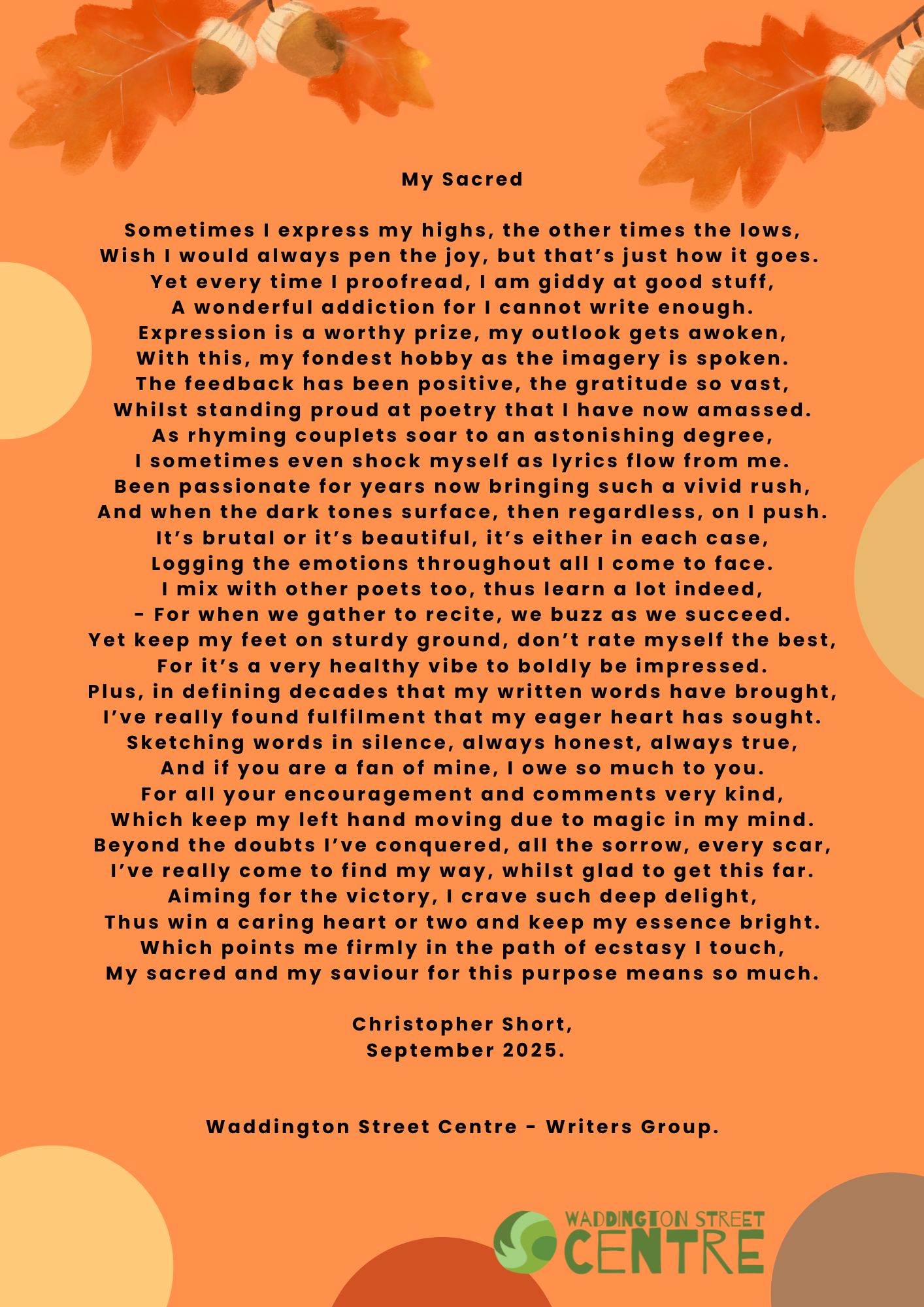 My Sacred

Sometimes I express my highs, the other times the lows,
Wish I would always pen the joy, but that’s just how it goes.
Yet every time I proofread, I am giddy at good stuff,
A wonderful addiction for I cannot write enough.
Expression is a worthy prize, my outlook gets awoken,
With this, my fondest hobby as the imagery is spoken.
The feedback has been positive, the gratitude so vast,
Whilst standing proud at poetry that I have now amassed.
As rhyming couplets soar to an astonishing degree,
I sometimes even shock myself as lyrics flow from me.
Been passionate for years now bringing such a vivid rush,
And when the dark tones surface, then regardless, on I push.
It’s brutal or it’s beautiful, it’s either in each case,
Logging the emotions throughout all I come to face.
I mix with other poets too, thus learn a lot indeed,
- For when we gather to recite, we buzz as we succeed.
Yet keep my feet on sturdy ground, don’t rate myself the best,
For it’s a very healthy vibe to boldly be impressed.
Plus, in defining decades that my written words have brought,
I’ve really found fulfilment that my eager heart has sought.
Sketching words in silence, always honest, always true,
And if you are a fan of mine, I owe so much to you.
For all your encouragement and comments very kind,
Which keep my left hand moving due to magic in my mind.
Beyond the doubts I’ve conquered, all the sorrow, every scar,
I’ve really come to find my way, whilst glad to get this far.
Aiming for the victory, I crave such deep delight,
Thus win a caring heart or two and keep my essence bright.
Which points me firmly in the path of ecstasy I touch,
My sacred and my saviour for this purpose means so much.

Christopher Short,
September 2025.

Waddington Street Centre - Writers Group.

WADDINGTON STREET CENTRE